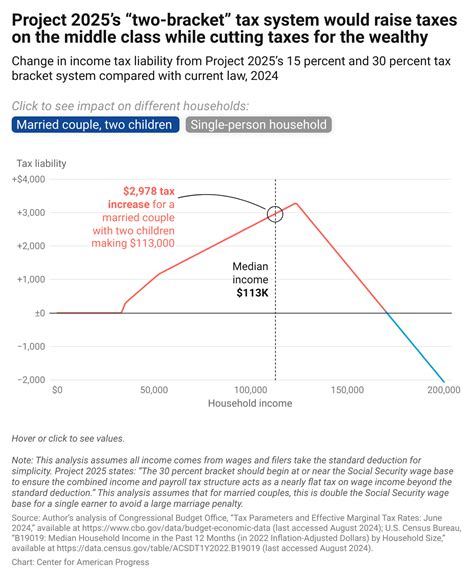 Project 2025's "two-bracket" tax system would raise taxes on the middle class while cutting taxes for the wealthy

Change in income tax liability from Project 2025's 15 percent and 30 percent tax bracket system compared with current law, 2024

Click to see impact on different households:

Married couple, two children

Single-person household

Tax liability

+$4,000

+3,000

+2,000

+1,000

±0

−1,000

−2,000

$2,978 tax increase for a married couple with two children making $113,000

Median income $113K

$0

50,000

100,000

150,000

200,000

Household income

Hover or click to see values.

Note: This analysis assumes all income comes from wages and filers take the standard deduction for simplicity. Project 2025 states: "The 30 percent bracket should begin at or near the Social Security wage base to ensure the combined income and payroll tax structure acts as a nearly flat tax on wage income beyond the standard deduction." This analysis assumes that for married couples, this is double the Social Security wage base for a single earner to avoid a large marriage penalty.

Source: Author's analysis of Congressional Budget Office, "Tax Parameters and Effective Marginal Tax Rates: June 2024," available at https://www.cbo.gov/data/budget-economic-data (last accessed August 2024); U.S. Census Bureau, "B19019: Median Household Income in the Past 12 Months (in 2022 Inflation-Adjusted Dollars) by Household Size," available at https://data.census.gov/table/ACSDT1Y2022.B19019 (last accessed August 2024).

Chart: Center for American Progress